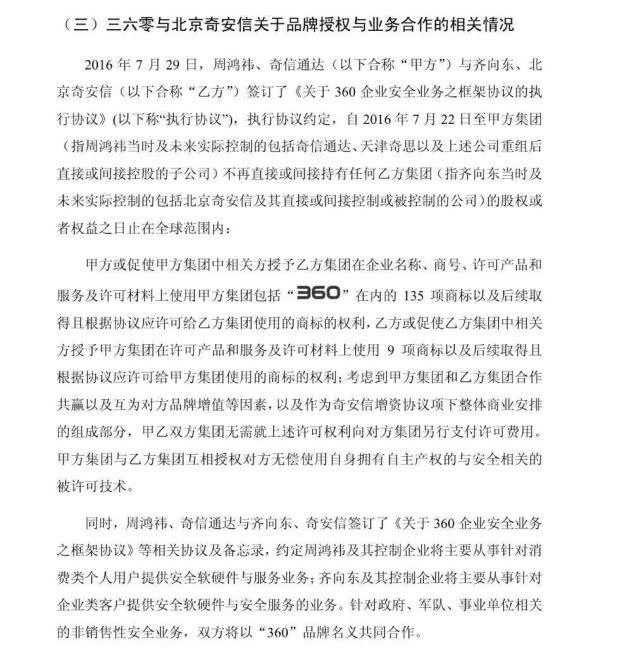 （三）三六零与北京奇安信关于品牌授权与业务合作的相关情况

2016 年 7 月 29 日，周鸿祎、奇信通达（以下合称“甲方”）与齐向东、北京奇安信（以下合称“乙方”）签订了《关于 360 企业安全业务之框架协议的执行协议》(以下称“执行协议”)，执行协议约定，自 2016 年 7 月 22 日至甲方集团（指周鸿祎当时及未来实际控制的包括奇信通达、天津奇思以及上述公司重组后直接或间接控股的子公司）不再直接或间接持有任何乙方集团（指齐向东当时及未来实际控制的包括北京奇安信及其直接或间接控制或被控制的公司）的股权或者权益之日止在全球范围内：

甲方或促使甲方集团中相关方授予乙方集团在企业名称、商号、许可产品和服务及许可材料上使用甲方集团包括“360”在内的 135 项商标以及后续取得且根据协议应许可给乙方集团使用的商标的权利，乙方或促使乙方集团中相关方授予甲方集团在许可产品和服务及许可材料上使用 9 项商标以及后续取得且根据协议应许可给甲方集团使用的商标的权利；考虑到甲方集团和乙方集团合作共赢以及互为对方品牌增值等因素，以及作为奇安信增资协议项下整体商业安排的组成部分，甲乙双方集团无需就上述许可权利向对方集团另行支付许可费用。甲方集团与乙方集团互相授权对方无偿使用自身拥有自主产权的与安全相关的被许可技术。

同时，周鸿祎、奇信通达与齐向东、奇安信签订了《关于 360 企业安全业务之框架协议》等相关协议及备忘录，约定周鸿祎及其控制企业将主要从事针对消费类个人用户提供安全软硬件与服务业务；齐向东及其控制企业将主要从事针对企业类客户提供安全软硬件与安全服务的业务。针对政府、军队、事业单位相关的非销售性安全业务，双方将以“360”品牌名义共同合作。